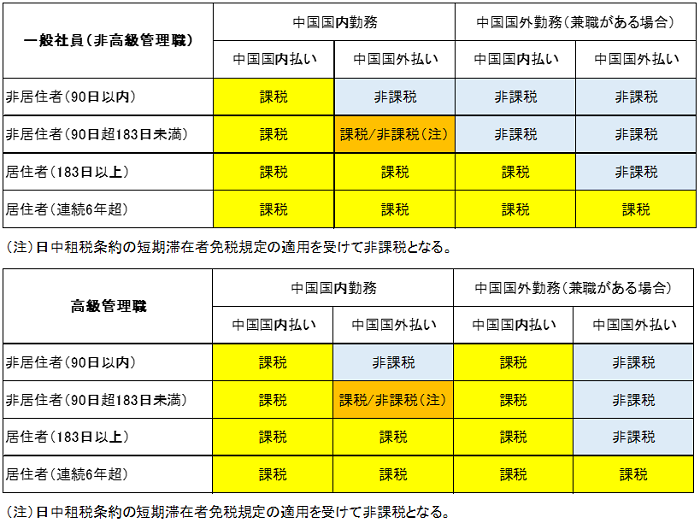 | 一般社員（非高級管理職） | 中国国内勤務 | | 中国国外勤務（兼職がある場合） | |
|---|---|---|---|---|
| | 中国国内払い | 中国国外払い | 中国国内払い | 中国国外払い |
| 非居住者（90日以内） | 課税 | 非課税 | 非課税 | 非課税 |
| 非居住者（90日超183日未満） | 課税 | 課税/非課税（注） | 非課税 | 非課税 |
| 居住者（183日以上） | 課税 | 課税 | 課税 | 非課税 |
| 居住者（連続6年超） | 課税 | 課税 | 課税 | 課税 |

（注）日中租税条約の短期滞在者免税規定の適用を受けて非課税となる。

| 高級管理職 | 中国国内勤務 | | 中国国外勤務（兼職がある場合） | |
|---|---|---|---|---|
| | 中国国内払い | 中国国外払い | 中国国内払い | 中国国外払い |
| 非居住者（90日以内） | 課税 | 非課税 | 課税 | 非課税 |
| 非居住者（90日超183日未満） | 課税 | 課税/非課税（注） | 課税 | 非課税 |
| 居住者（183日以上） | 課税 | 課税 | 課税 | 非課税 |
| 居住者（連続6年超） | 課税 | 課税 | 課税 | 課税 |

（注）日中租税条約の短期滞在者免税規定の適用を受けて非課税となる。